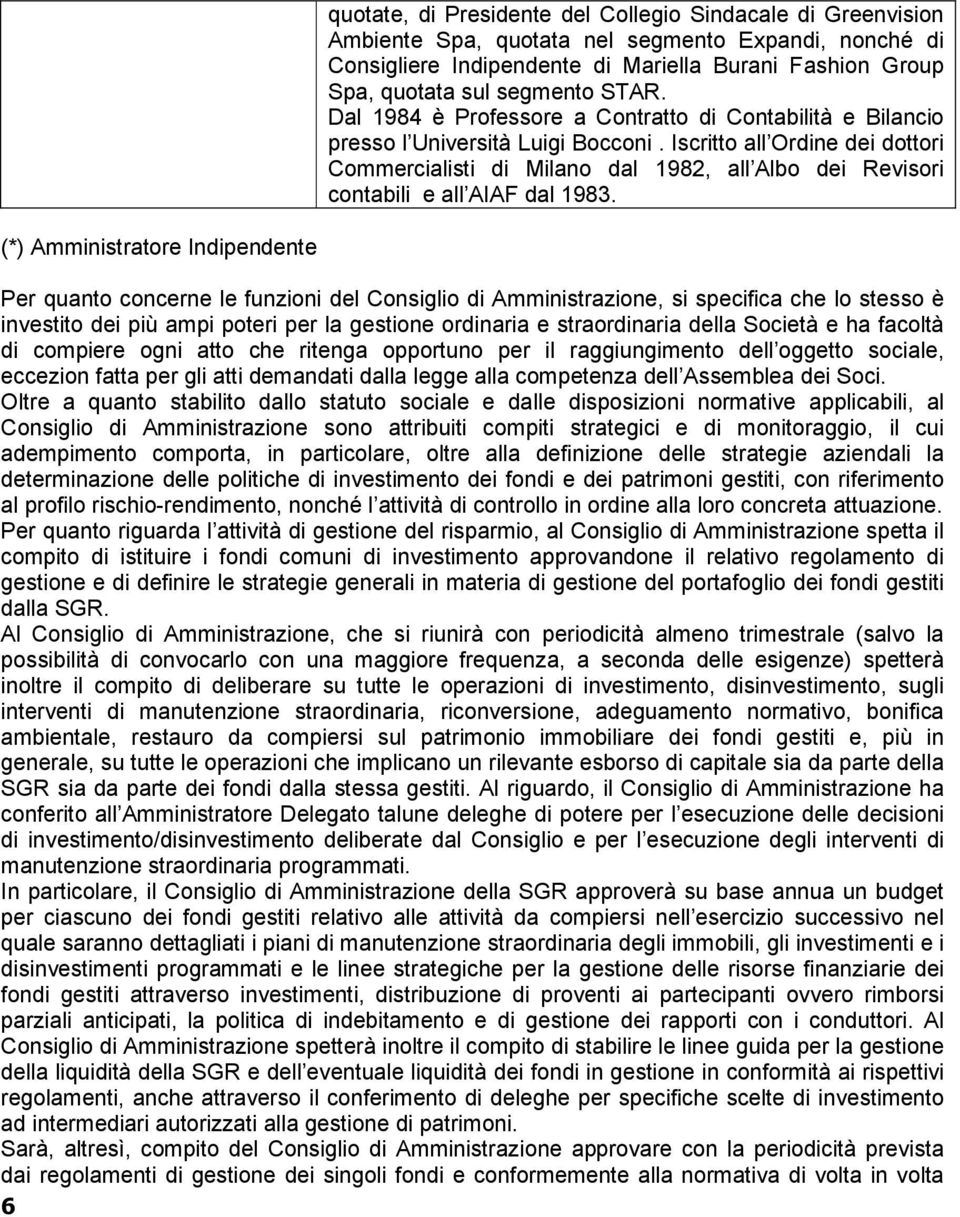 quotate, di Presidente del Collegio Sindacale di Greenvision Ambiente Spa, quotata nel segmento Expandi, nonché di Consigliere Indipendente di Mariella Burani Fashion Group Spa, quotata sul segmento STAR.
Dal 1984 è Professore a Contratto di Contabilità e Bilancio presso l Università Luigi Bocconi . Iscritto all Ordine dei dottori Commercialisti di Milano dal 1982, all Albo dei Revisori contabili e all AIAF dal 1983.

(*) Amministratore Indipendente

Per quanto concerne le funzioni del Consiglio di Amministrazione, si specifica che lo stesso è investito dei più ampi poteri per la gestione ordinaria e straordinaria della Società e ha facoltà di compiere ogni atto che ritenga opportuno per il raggiungimento dell oggetto sociale, eccezion fatta per gli atti demandati dalla legge alla competenza dell Assemblea dei Soci.
Oltre a quanto stabilito dallo statuto sociale e dalle disposizioni normative applicabili, al Consiglio di Amministrazione sono attribuiti compiti strategici e di monitoraggio, il cui adempimento comporta, in particolare, oltre alla definizione delle strategie aziendali la determinazione delle politiche di investimento dei fondi e dei patrimoni gestiti, con riferimento al profilo rischio-rendimento, nonché l attività di controllo in ordine alla loro concreta attuazione.
Per quanto riguarda l attività di gestione del risparmio, al Consiglio di Amministrazione spetta il compito di istituire i fondi comuni di investimento approvandone il relativo regolamento di gestione e di definire le strategie generali in materia di gestione del portafoglio dei fondi gestiti dalla SGR.
Al Consiglio di Amministrazione, che si riunirà con periodicità almeno trimestrale (salvo la possibilità di convocarlo con una maggiore frequenza, a seconda delle esigenze) spetterà inoltre il compito di deliberare su tutte le operazioni di investimento, disinvestimento, sugli interventi di manutenzione straordinaria, riconversione, adeguamento normativo, bonifica ambientale, restauro da compiersi sul patrimonio immobiliare dei fondi gestiti e, più in generale, su tutte le operazioni che implicano un rilevante esborso di capitale sia da parte della SGR sia da parte dei fondi dalla stessa gestiti. Al riguardo, il Consiglio di Amministrazione ha conferito all Amministratore Delegato talune deleghe di potere per l esecuzione delle decisioni di investimento/disinvestimento deliberate dal Consiglio e per l esecuzione degli interventi di manutenzione straordinaria programmati.
In particolare, il Consiglio di Amministrazione della SGR approverà su base annua un budget per ciascuno dei fondi gestiti relativo alle attività da compiersi nell esercizio successivo nel quale saranno dettagliati i piani di manutenzione straordinaria degli immobili, gli investimenti e i disinvestimenti programmati e le linee strategiche per la gestione delle risorse finanziarie dei fondi gestiti attraverso investimenti, distribuzione di proventi ai partecipanti ovvero rimborsi parziali anticipati, la politica di indebitamento e di gestione dei rapporti con i conduttori. Al Consiglio di Amministrazione spetterà inoltre il compito di stabilire le linee guida per la gestione della liquidità della SGR e dell eventuale liquidità dei fondi in gestione in conformità ai rispettivi regolamenti, anche attraverso il conferimento di deleghe per specifiche scelte di investimento ad intermediari autorizzati alla gestione di patrimoni.
Sarà, altresì, compito del Consiglio di Amministrazione approvare con la periodicità prevista dai regolamenti di gestione dei singoli fondi e conformemente alla normativa di volta in volta

6